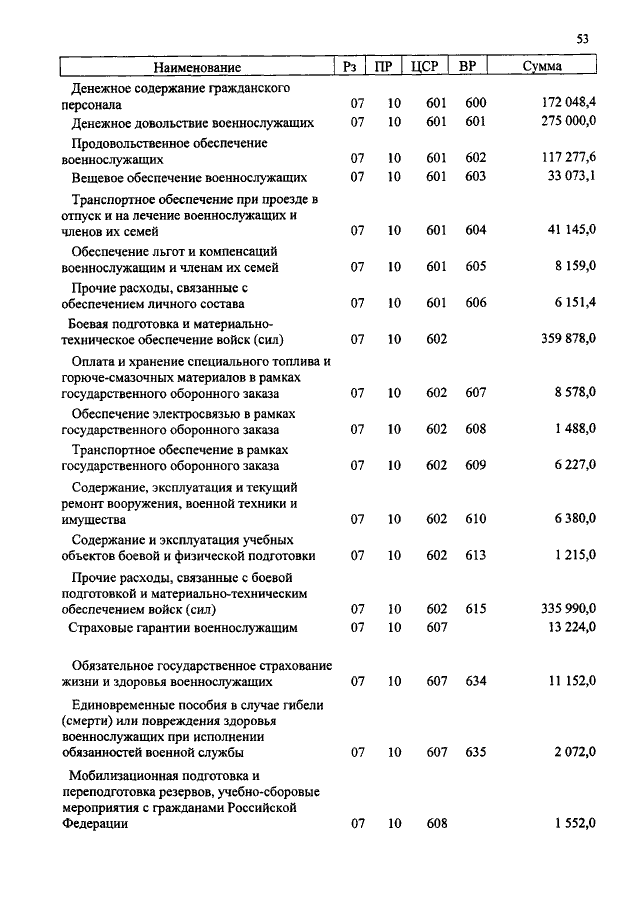 53

| Наименование | Рз | ПР | ЦСР | ВР | Сумма |
|---|---|---|---|---|---|
| Денежное содержание гражданского персонала | 07 | 10 | 601 | 600 | 172 048,4 |
| Денежное довольствие военнослужащих | 07 | 10 | 601 | 601 | 275 000,0 |
| Продовольственное обеспечение военнослужащих | 07 | 10 | 601 | 602 | 117 277,6 |
| Вещевое обеспечение военнослужащих | 07 | 10 | 601 | 603 | 33 073,1 |
| Транспортное обеспечение при проезде в отпуск и на лечение военнослужащих и членов их семей | 07 | 10 | 601 | 604 | 41 145,0 |
| Обеспечение льгот и компенсаций военнослужащим и членам их семей | 07 | 10 | 601 | 605 | 8 159,0 |
| Прочие расходы, связанные с обеспечением личного состава | 07 | 10 | 601 | 606 | 6 151,4 |
| Боевая подготовка и материально-техническое обеспечение войск (сил) | 07 | 10 | 602 | | 359 878,0 |
| Оплата и хранение специального топлива и горюче-смазочных материалов в рамках государственного оборонного заказа | 07 | 10 | 602 | 607 | 8 578,0 |
| Обеспечение электросвязью в рамках государственного оборонного заказа | 07 | 10 | 602 | 608 | 1 488,0 |
| Транспортное обеспечение в рамках государственного оборонного заказа | 07 | 10 | 602 | 609 | 6 227,0 |
| Содержание, эксплуатация и текущий ремонт вооружения, военной техники и имущества | 07 | 10 | 602 | 610 | 6 380,0 |
| Содержание и эксплуатация учебных объектов боевой и физической подготовки | 07 | 10 | 602 | 613 | 1 215,0 |
| Прочие расходы, связанные с боевой подготовкой и материально-техническим обеспечением войск (сил) | 07 | 10 | 602 | 615 | 335 990,0 |
| Страховые гарантии военнослужащим | 07 | 10 | 607 | | 13 224,0 |
| Обязательное государственное страхование жизни и здоровья военнослужащих | 07 | 10 | 607 | 634 | 11 152,0 |
| Единовременные пособия в случае гибели (смерти) или повреждения здоровья военнослужащих при исполнении обязанностей военной службы | 07 | 10 | 607 | 635 | 2 072,0 |
| Мобилизационная подготовка и переподготовка резервов, учебно-сборовые мероприятия с гражданами Российской Федерации | 07 | 10 | 608 | | 1 552,0 |